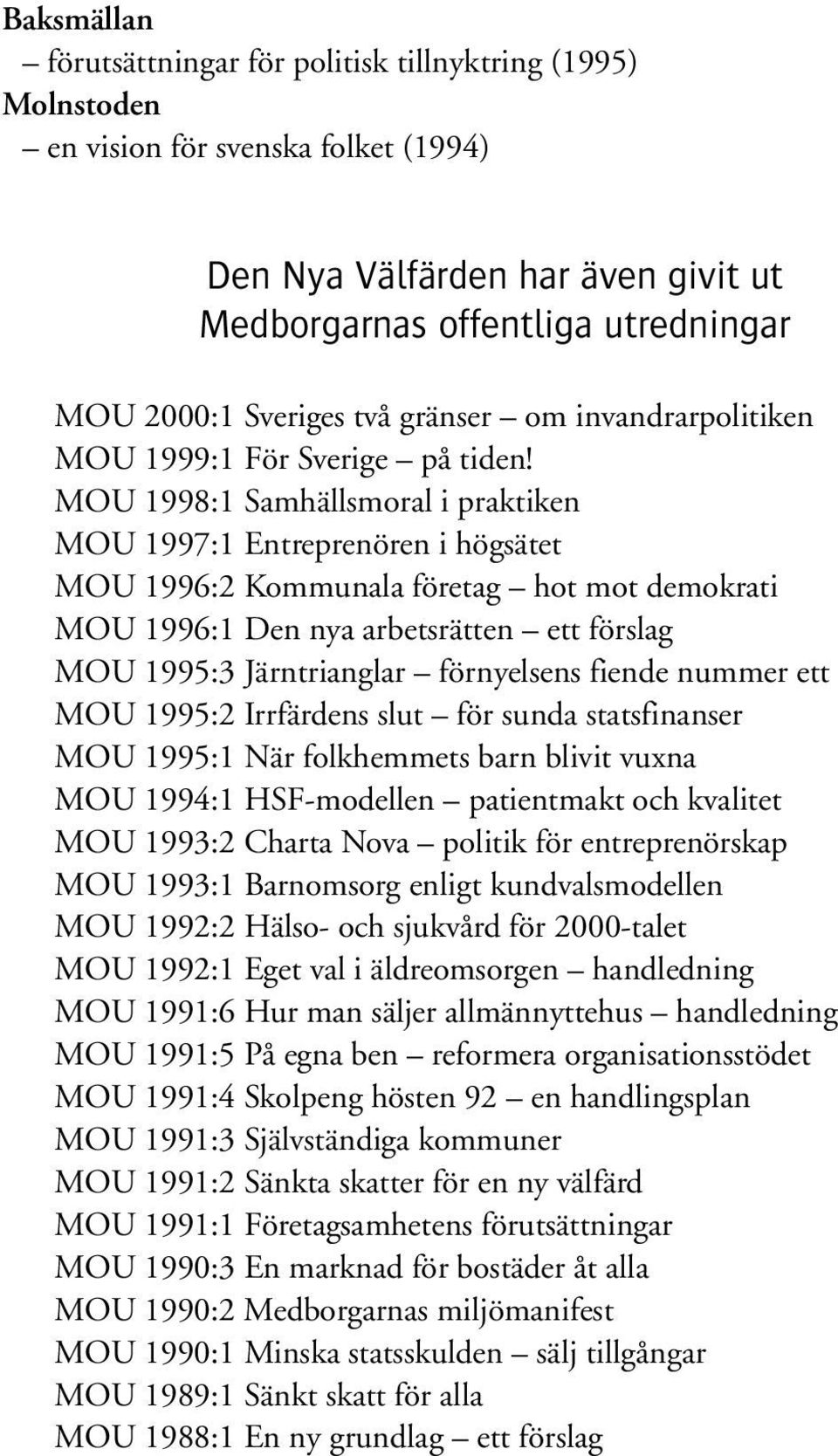 Baksmällan
– förutsättningar för politisk tillnyktring (1995)
Molnstoden
– en vision för svenska folket (1994)

Den Nya Välfärden har även givit ut
Medborgarnas offentliga utredningar

MOU 2000:1 Sveriges två gränser – om invandrarpolitiken
MOU 1999:1 För Sverige – på tiden!
MOU 1998:1 Samhällsmoral i praktiken
MOU 1997:1 Entreprenören i högsätet
MOU 1996:2 Kommunala företag – hot mot demokrati
MOU 1996:1 Den nya arbetsrätten – ett förslag
MOU 1995:3 Järntrianglar – förnyelsens fiende nummer ett
MOU 1995:2 Irrfärdens slut – för sunda statsfinanser
MOU 1995:1 När folkhemmets barn blivit vuxna
MOU 1994:1 HSF-modellen – patientmakt och kvalitet
MOU 1993:2 Charta Nova – politik för entreprenörskap
MOU 1993:1 Barnomsorg enligt kundvalsmodellen
MOU 1992:2 Hälso- och sjukvård för 2000-talet
MOU 1992:1 Eget val i äldreomsorgen – handledning
MOU 1991:6 Hur man säljer allmännyttehus – handledning
MOU 1991:5 På egna ben – reformera organisationsstödet
MOU 1991:4 Skolpeng hösten 92 – en handlingsplan
MOU 1991:3 Självständiga kommuner
MOU 1991:2 Sänkta skatter för en ny välfärd
MOU 1991:1 Företagsamhetens förutsättningar
MOU 1990:3 En marknad för bostäder åt alla
MOU 1990:2 Medborgarnas miljömanifest
MOU 1990:1 Minska statsskulden – sälj tillgångar
MOU 1989:1 Sänkt skatt för alla
MOU 1988:1 En ny grundlag – ett förslag